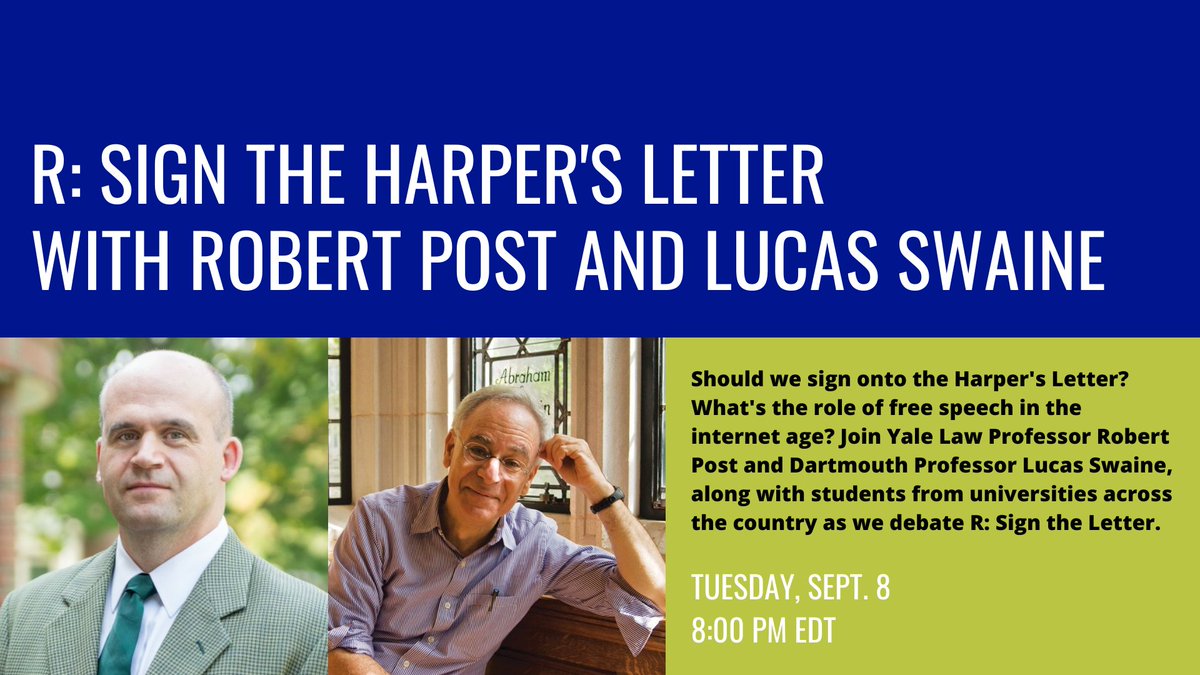 R: SIGN THE HARPER'S LETTER
WITH ROBERT POST AND LUCAS SWAINE

Abraham

Should we sign onto the Harper's Letter? What's the role of free speech in the internet age? Join Yale Law Professor Robert Post and Dartmouth Professor Lucas Swaine, along with students from universities across the country as we debate R: Sign the Letter.

TUESDAY, SEPT. 8
8:00 PM EDT